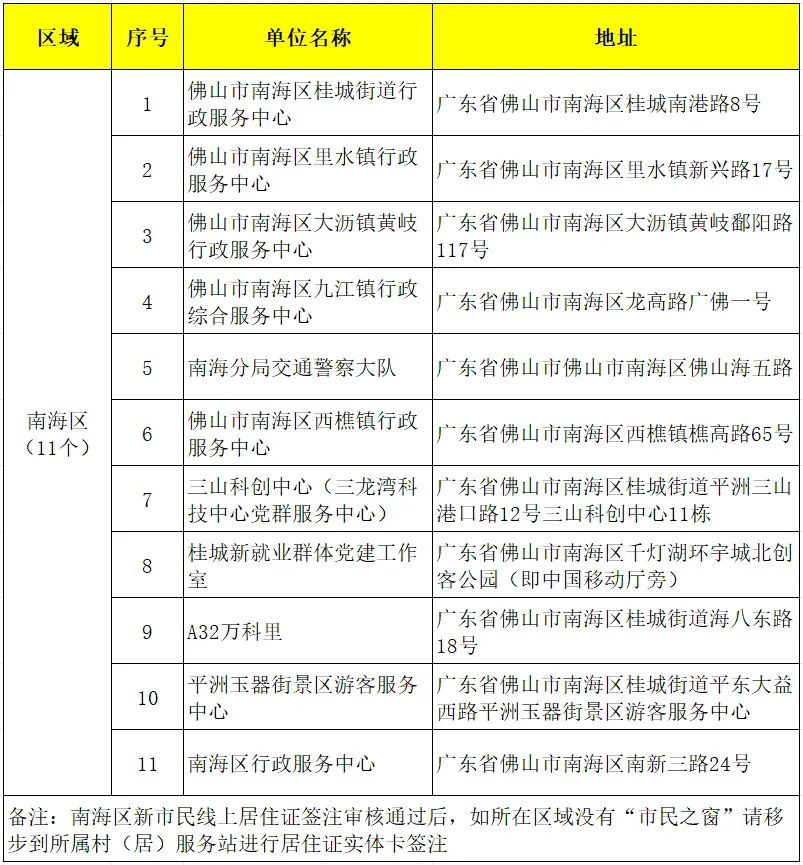 | 区域 | 序号 | 单位名称 | 地址 |
|---|---|---|---|
| 南海区（11个） | 1 | 佛山市南海区桂城街道行政服务中心 | 广东省佛山市南海区桂城南港路8号 |
| | 2 | 佛山市南海区里水镇行政服务中心 | 广东省佛山市南海区里水镇新兴路17号 |
| | 3 | 佛山市南海区大沥镇黄岐行政服务中心 | 广东省佛山市南海区大沥镇黄岐鄱阳路117号 |
| | 4 | 佛山市南海区九江镇行政综合服务中心 | 广东省佛山市南海区龙高路广佛一号 |
| | 5 | 南海分局交通警察大队 | 广东省佛山市佛山市南海区佛山海五路 |
| | 6 | 佛山市南海区西樵镇行政服务中心 | 广东省佛山市南海区西樵镇樵高路65号 |
| | 7 | 三山科创中心（三龙湾科技中心党群服务中心） | 广东省佛山市南海区桂城街道平洲三山港口路12号三山科创中心11栋 |
| | 8 | 桂城新就业群体党建工作室 | 广东省佛山市南海区千灯湖环宇城北创客公园（即中国移动厅旁） |
| | 9 | A32万科里 | 广东省佛山市南海区桂城街道海八东路18号 |
| | 10 | 平洲玉器街景区游客服务中心 | 广东省佛山市南海区桂城街道平东大益西路平洲玉器街景区游客服务中心 |
| | 11 | 南海区行政服务中心 | 广东省佛山市南海区南新三路24号 |

备注：南海区新市民线上居住证签注审核通过后，如所在区域没有“市民之窗”请移步到所属村（居）服务站进行居住证实体卡签注